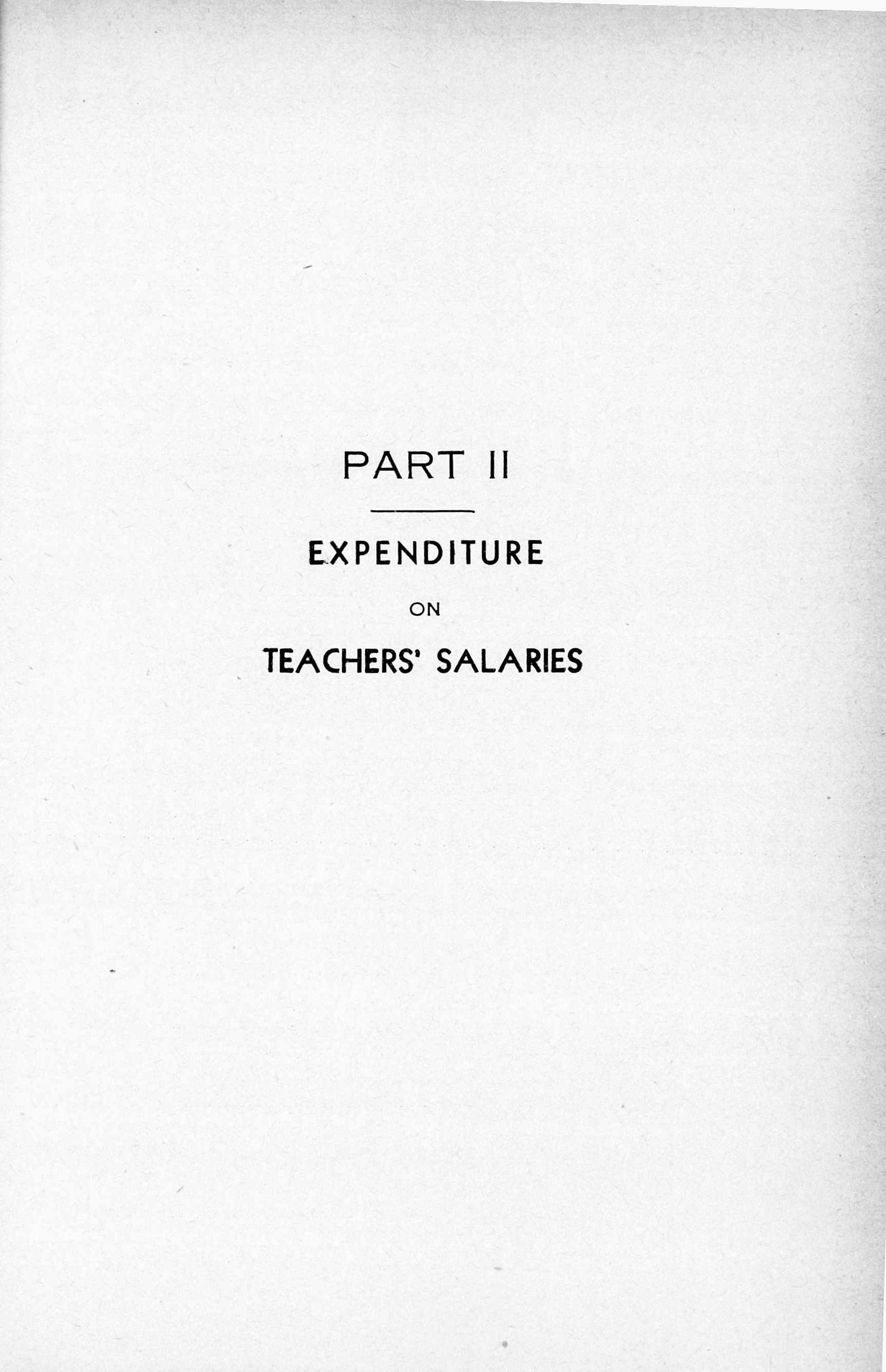 PART II

EXPENDITURE

ON

TEACHERS' SALARIES